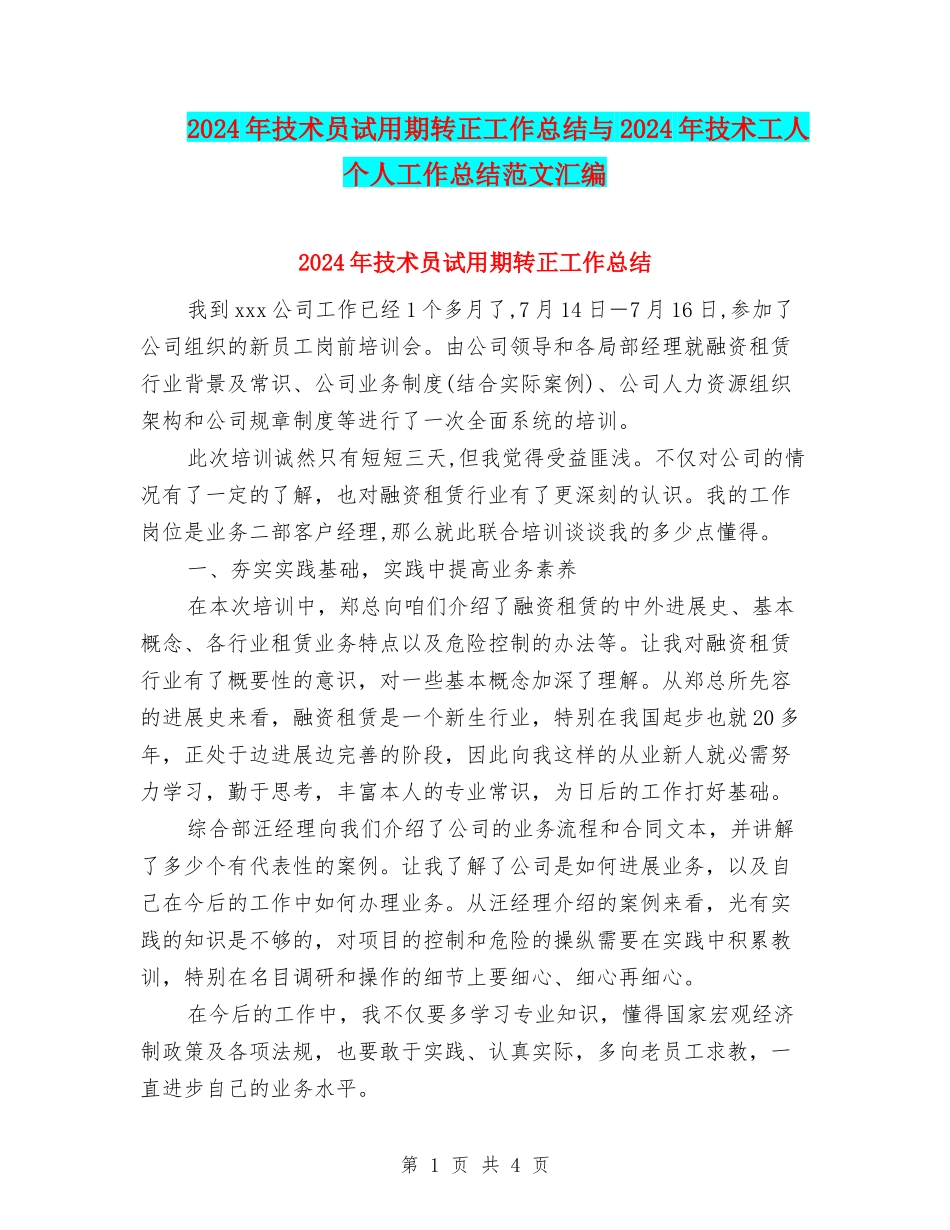 2024年技术员试用期转正工作总结与2024年技术工人个人工作总结范文汇编

2024年技术员试用期转正工作总结

我到xxx公司工作已经1个多月了,7月14日—7月16日,参加了公司组织的新员工岗前培训会。由公司领导和各局部经理就融资租赁行业背景及常识、公司业务制度(结合实际案例)、公司人力资源组织架构和公司规章制度等进行了一次全面系统的培训。

此次培训诚然只有短短三天,但我觉得受益匪浅。不仅对公司的情况有了一定的了解，也对融资租赁行业有了更深刻的认识。我的工作岗位是业务二部客户经理,那么就此联合培训谈谈我的多少点懂得。

一、夯实实践基础，实践中提高业务素养

在本次培训中，郑总向咱们介绍了融资租赁的中外进展史、基本概念、各行业租赁业务特点以及危险控制的办法等。让我对融资租赁行业有了概要性的意识，对一些基本概念加深了理解。从郑总所先容的进展史来看，融资租赁是一个新生行业，特别在我国起步也就20多年，正处于边进展边完善的阶段，因此向我这样的从业新人就必需努力学习，勤于思考，丰富本人的专业常识，为日后的工作打好基础。

综合部汪经理向我们介绍了公司的业务流程和合同文本，并讲解了多少个有代表性的案例。让我了解了公司是如何进展业务，以及自己在今后的工作中如何办理业务。从汪经理介绍的案例来看，光有实践的知识是不够的，对项目的控制和危险的操纵需要在实践中积累教训，特别在名目调研和操作的细节上要细心、细心再细心。

在今后的工作中，我不仅要多学习专业知识，懂得国家宏观经济制政策及各项法规，也要敢于实践、认真实际，多向老员工求教，一直进步自己的业务水平。

第 1 页 共 4 页